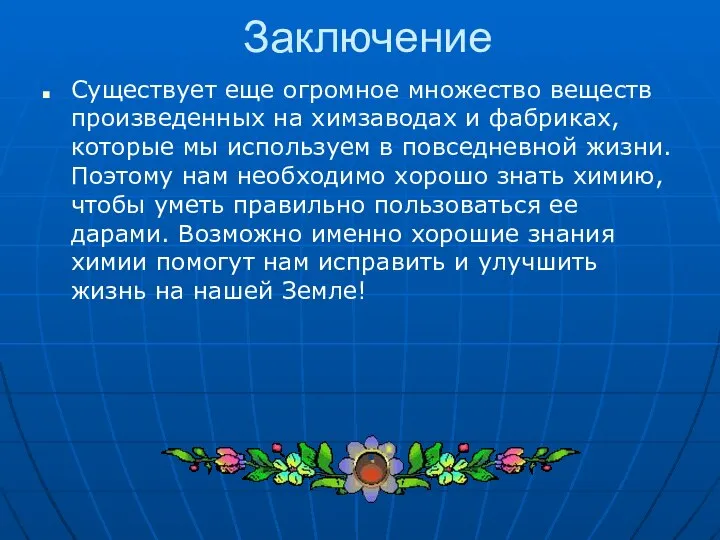 Заключение

Существует еще огромное множество веществ произведенных на химзаводах и фабриках, которые мы используем в повседневной жизни. Поэтому нам необходимо хорошо знать химию, чтобы уметь правильно пользоваться ее дарами. Возможно именно хорошие знания химии помогут нам исправить и улучшить жизнь на нашей Земле!